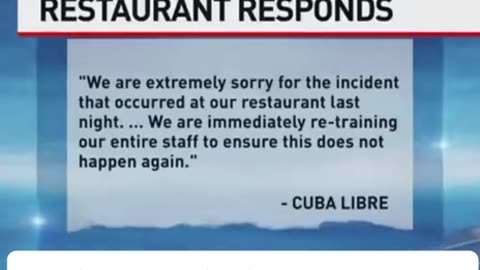 RESTAURANT RESPONDS

"We are extremely sorry for the incident that occurred at our restaurant last night. ... We are immediately re-training our entire staff to ensure this does not happen again."

- CUBA LIBRE